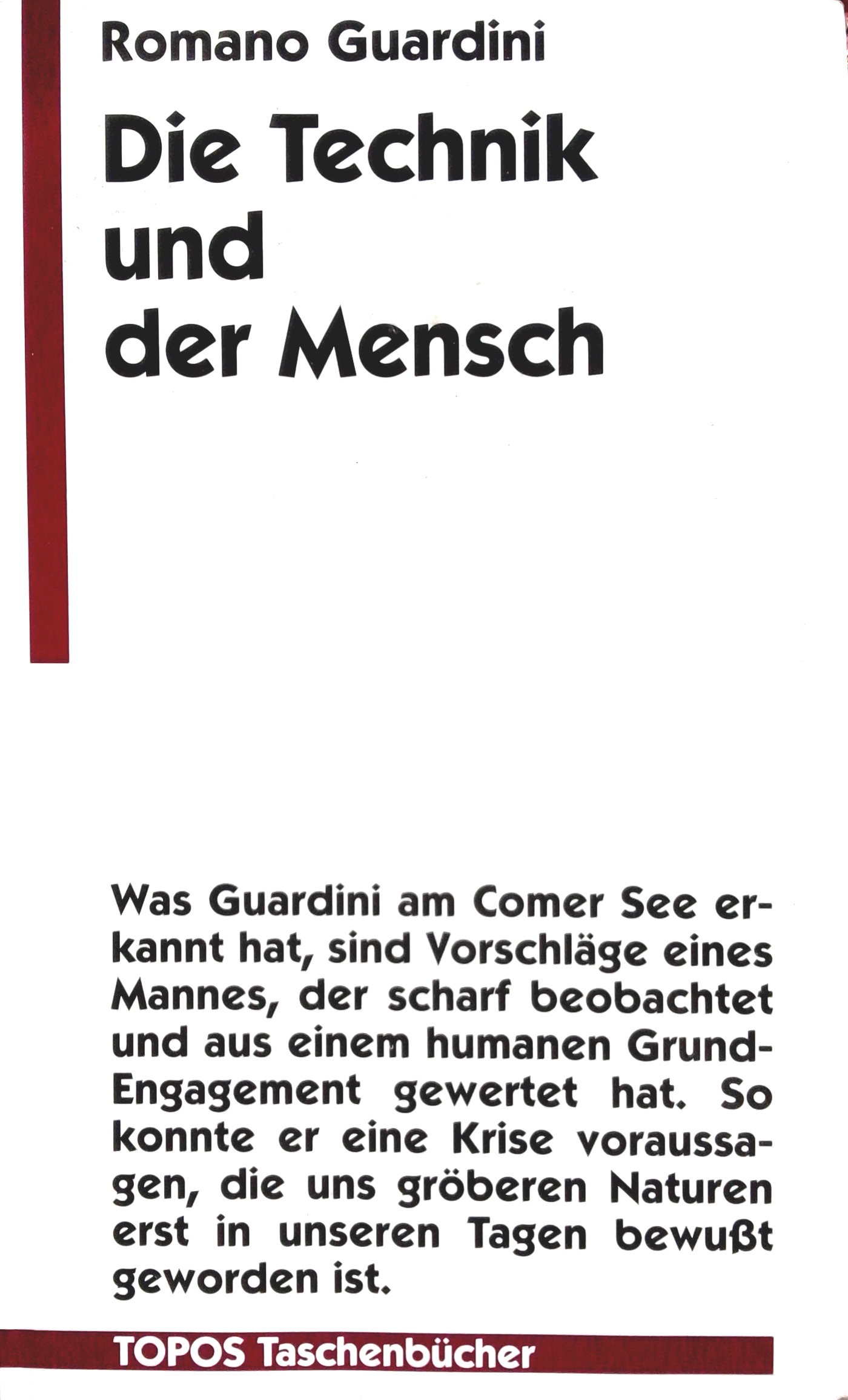 Romano Guardini

Die Technik
und
der Mensch

Was Guardini am Comer See erkannt hat, sind Vorschläge eines Mannes, der scharf beobachtet und aus einem humanen Grund-Engagement gewertet hat. So konnte er eine Krise voraussagen, die uns gröberen Naturen erst in unseren Tagen bewußt geworden ist.

TOPOS Taschenbücher